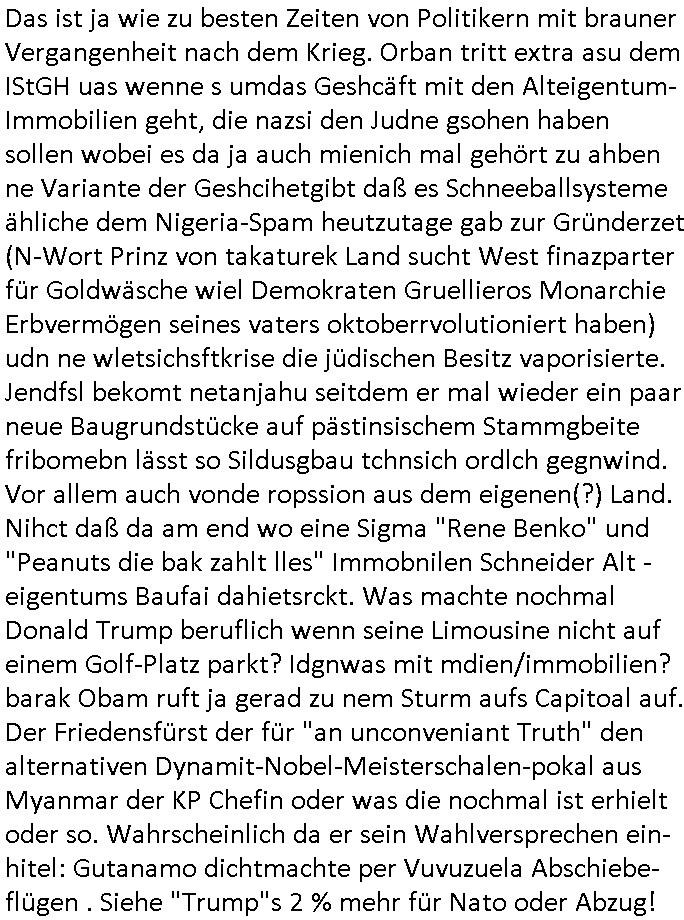 Das ist ja wie zu besten Zeiten von Politikern mit brauner Vergangenheit nach dem Krieg. Orban tritt extra asu dem IStGH uas wenne s umdas Geshcäft mit den Alteigentum-Immobilien geht, die nazsi den Judne gsohen haben sollen wobei es da ja auch mienich mal gehört zu ahben ne Variante der Geshcihetgibt daß es Schneeballsysteme ähliche dem Nigeria-Spam heutzutage gab zur Gründerzet (N-Wort Prinz von takaturek Land sucht West finazparter für Goldwäsche wiel Demokraten Gruellieros Monarchie Erbvermögen seines vaters oktoberrvolutioniert haben) udn ne wletsichsftkrise die jüdischen Besitz vaporisierte. Jendfsl bekomt netanjahu seitdem er mal wieder ein paar neue Baugrundstücke auf pästinsischem Stammgbeite fribomebn lässt so Sildusgbau tchnsich ordlch gegnwind. Vor allem auch vonde ropssion aus dem eigenen(?) Land. Nihct daß da am end wo eine Sigma "Rene Benko" und "Peanuts die bak zahlt lles" Immobnilen Schneider Alt - eigentums Baufai dahietsrckt. Was machte nochmal Donald Trump beruflich wenn seine Limousine nicht auf einem Golf-Platz parkt? Idgnwas mit mdien/immobilien? barak Obam ruft ja gerad zu nem Sturm aufs Capitoal auf. Der Friedensfürst der für "an unconveniant Truth" den alternativen Dynamit-Nobel-Meisterschalen-pokal aus Myanmar der KP Chefin oder was die nochmal ist erhielt oder so. Wahrscheinlich da er sein Wahlversprechen einhitel: Gutanamo dichtmachte per Vuvuzuela Abschiebeflügen . Siehe "Trump"s 2 % mehr für Nato oder Abzug!